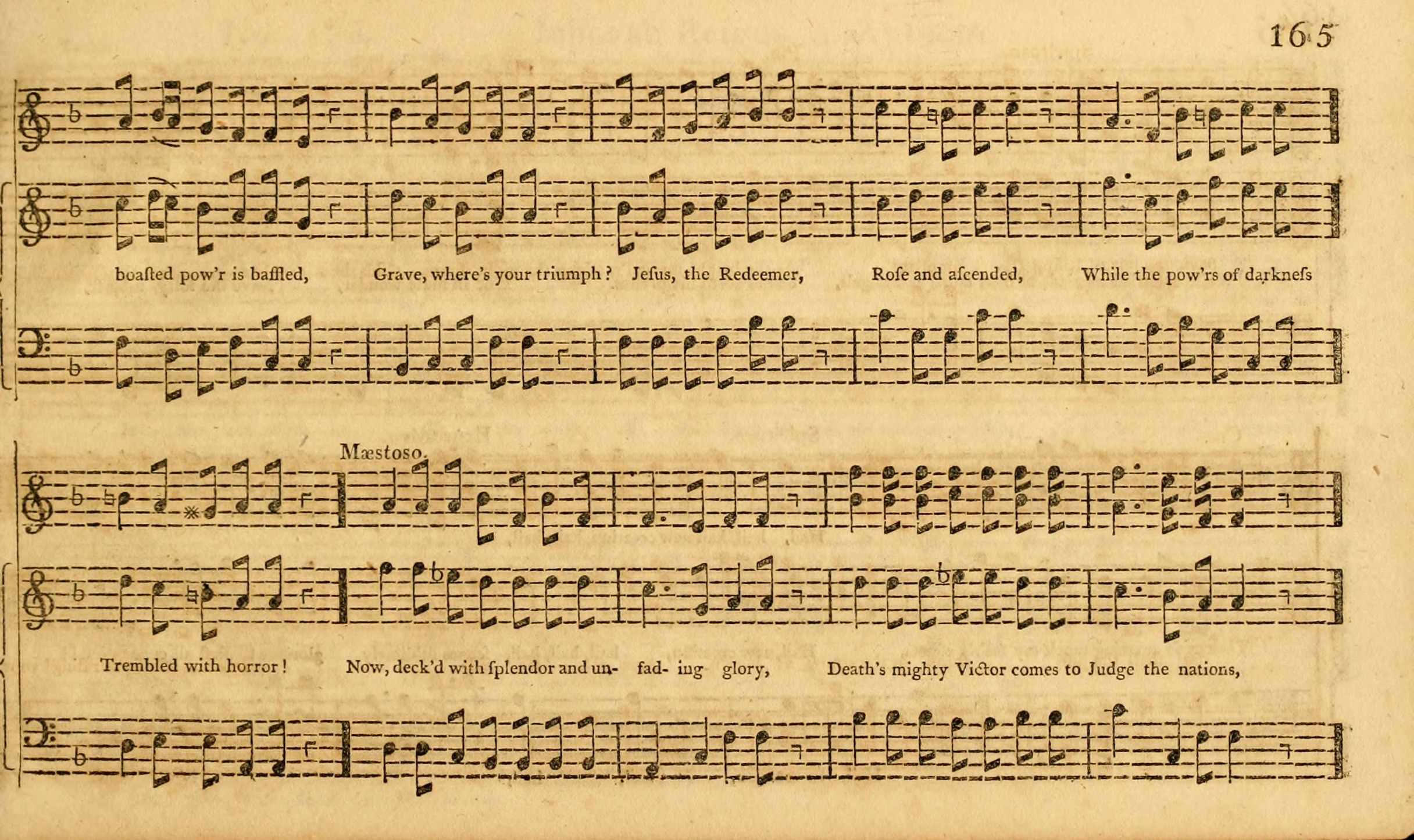 165

boasted pow'r is baffled, Grave, where's your triumph? Jesus, the Redeemer, Rose and ascended, While the pow'rs of darkness

Mæstoso.

Trembled with horror! Now, deck'd with splendor and un- fad- ing glory, Death's mighty Victor comes to Judge the nations,